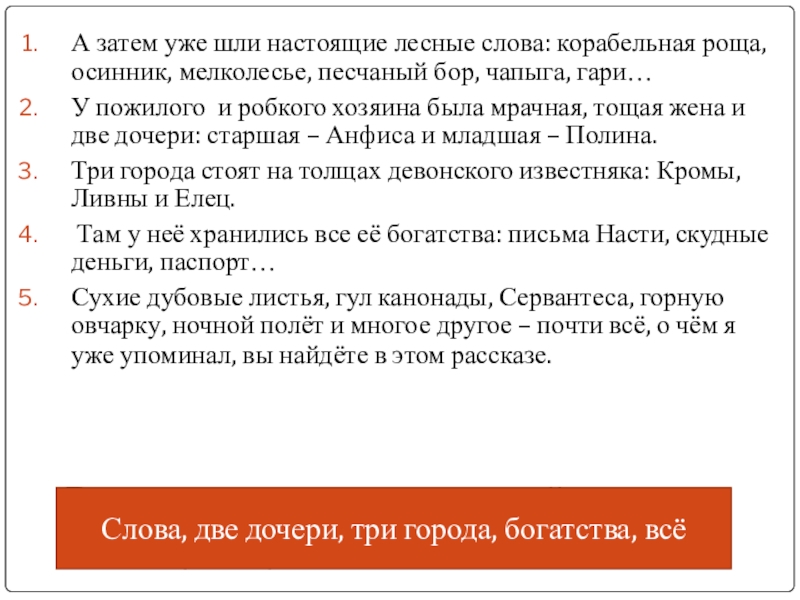 1. А затем уже шли настоящие лесные слова: корабельная роща, осинник, мелколесье, песчаный бор, чапыга, гари…
2. У пожилого и робкого хозяина была мрачная, тощая жена и две дочери: старшая – Анфиса и младшая – Полина.
3. Три города стоят на толщах девонского известняка: Кромы, Ливны и Елец.
4. Там у неё хранились все её богатства: письма Насти, скудные деньги, паспорт…
5. Сухие дубовые листья, гул канонады, Сервантеса, горную овчарку, ночной полёт и многое другое – почти всё, о чём я уже упоминал, вы найдёте в этом рассказе.

Слова, две дочери, три города, богатства, всё